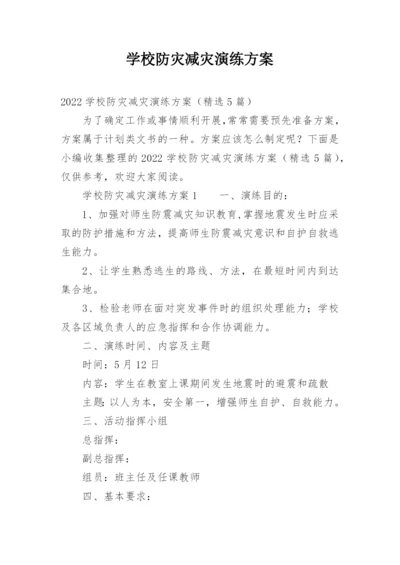 学校防灾减灾演练方案

2022 学校防灾减灾演练方案（精选 5 篇）

为了确定工作或事情顺利开展,常常需要预先准备方案,方案属于计划类文书的一种。方案应该怎么制定呢？下面是小编收集整理的 2022 学校防灾减灾演练方案（精选 5 篇），仅供参考，欢迎大家阅读。

学校防灾减灾演练方案 1　　一、演练目的：

1、加强对师生防震减灾知识教育,掌握地震发生时应采取的防护措施和方法，提高师生防震减灾意识和自护自救逃生能力。

2、让学生熟悉逃生的路线、方法，在最短时间内到达集合地。

3、检验老师在面对突发事件时的组织处理能力；学校及各区域负责人的应急指挥和合作协调能力。

二、演练时间、内容及主题

时间：5 月 12 日

内容：学生在教室上课期间发生地震时的避震和疏散

主题：以人为本，安全第一，增强师生自护、自救能力。

三、活动指挥小组

总指挥：

副总指挥：

组员：班主任及任课教师

四、基本要求：